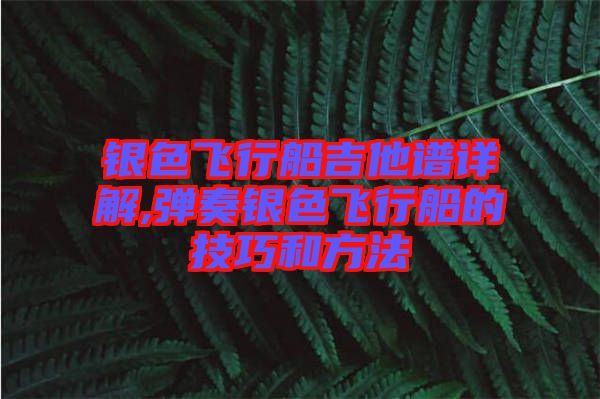 银色飞行船吉他谱详解,弹奏银色飞行船的技巧和方法